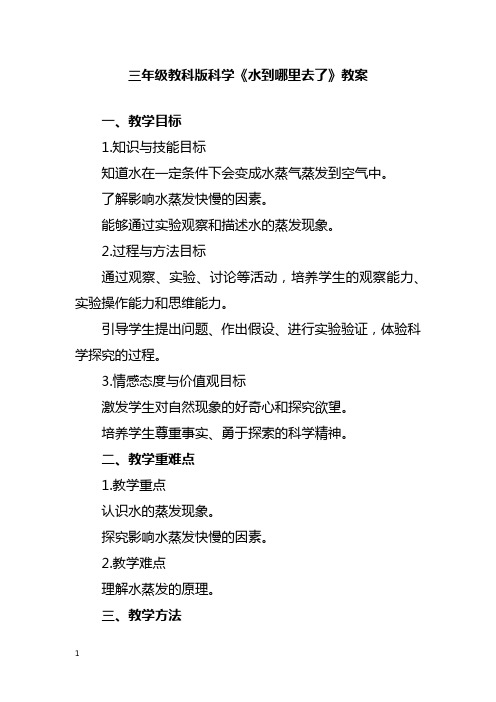 三年级教科版科学《水到哪里去了》教案

一、教学目标

1.知识与技能目标

知道水在一定条件下会变成水蒸气蒸发到空气中。

了解影响水蒸发快慢的因素。

能够通过实验观察和描述水的蒸发现象。

2.过程与方法目标

通过观察、实验、讨论等活动，培养学生的观察能力、实验操作能力和思维能力。

引导学生提出问题、作出假设、进行实验验证，体验科学探究的过程。

3.情感态度与价值观目标

激发学生对自然现象的好奇心和探究欲望。

培养学生尊重事实、勇于探索的科学精神。

二、教学重难点

1.教学重点

认识水的蒸发现象。

探究影响水蒸发快慢的因素。

2.教学难点

理解水蒸发的原理。

三、教学方法

1